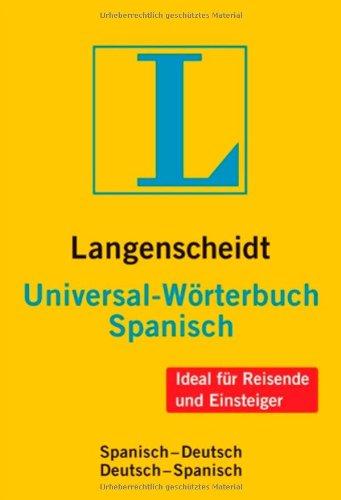 Urheberrechtlich geschütztes Material

L

Langenscheidt

Universal-Wörterbuch Spanisch

Ideal für Reisende und Einsteiger

Spanisch–Deutsch
Deutsch–Spanisch

Urheberrechtlich geschütztes Material